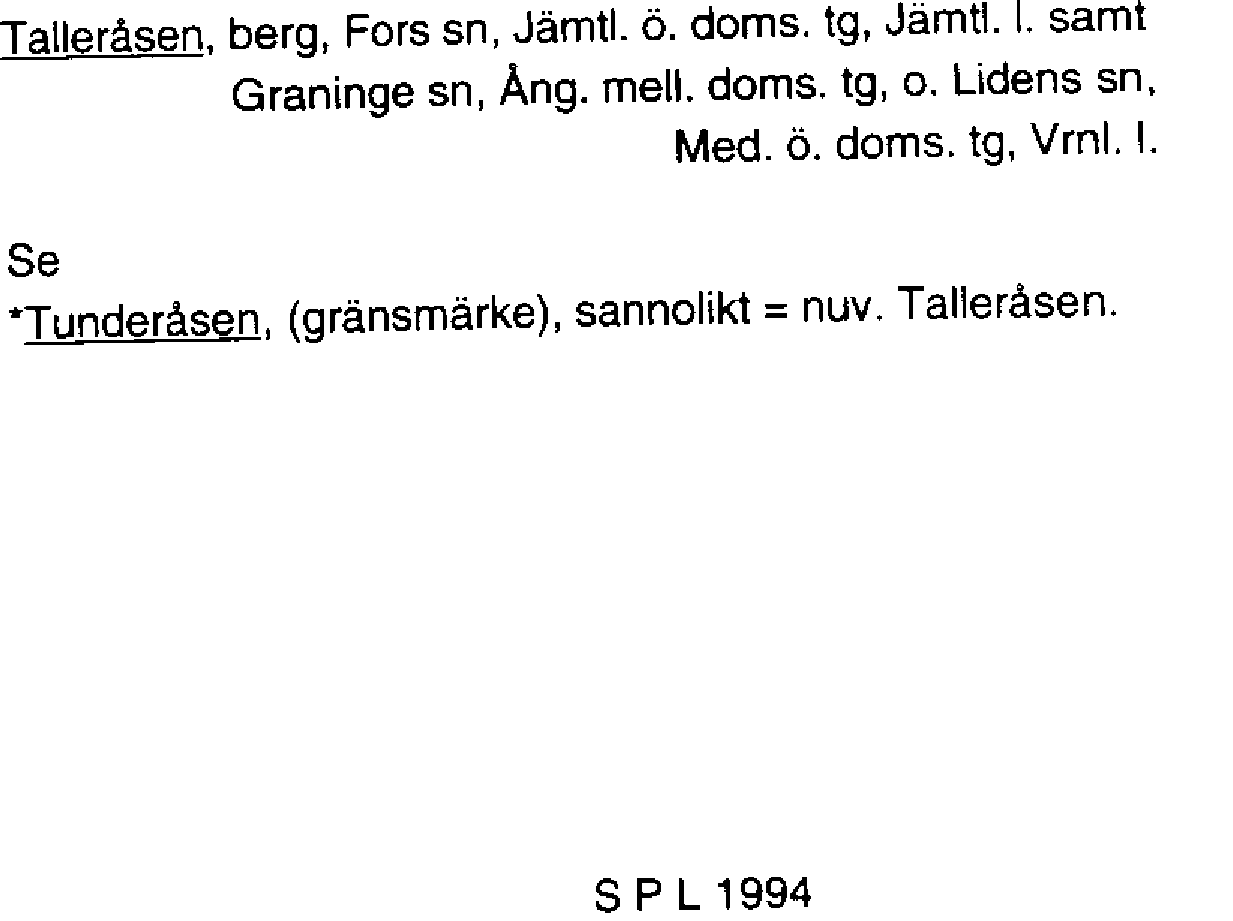 Talleråsen, berg, Fors sn, Jämtl. ö. doms. tg, Jämtl. l. samt Graninge sn, Ång. mell. doms. tg, o. Lidens sn, Med. ö. doms. tg, Vrnl. l.

Se
*Tunderåsen, (gränsmärke), sannolikt = nuv. Talleråsen.

S P L 1994